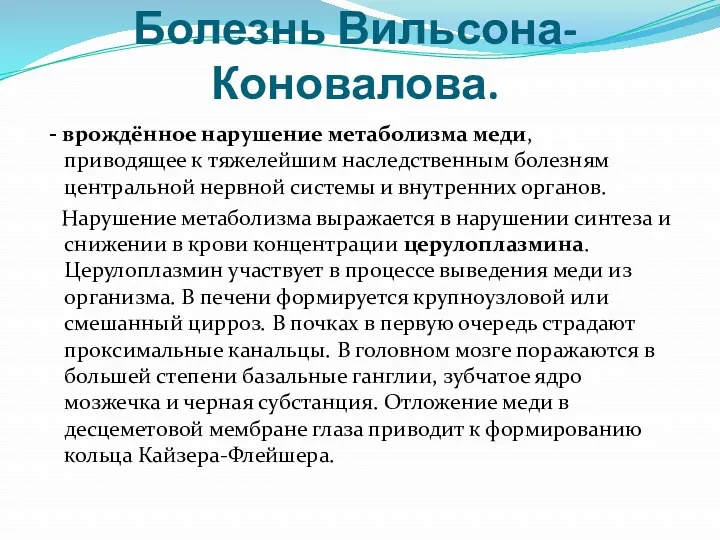 Болезнь Вильсона-Коновалова.

- врождённое нарушение метаболизма меди, приводящее к тяжелейшим наследственным болезням центральной нервной системы и внутренних органов.

Нарушение метаболизма выражается в нарушении синтеза и снижении в крови концентрации церулоплазмина. Церулоплазмин участвует в процессе выведения меди из организма. В печени формируется крупноузловой или смешанный цирроз. В почках в первую очередь страдают проксимальные канальцы. В головном мозге поражаются в большей степени базальные ганглии, зубчатое ядро мозжечка и черная субстанция. Отложение меди в десцеметовой мембране глаза приводит к формированию кольца Кайзера-Флейшера.